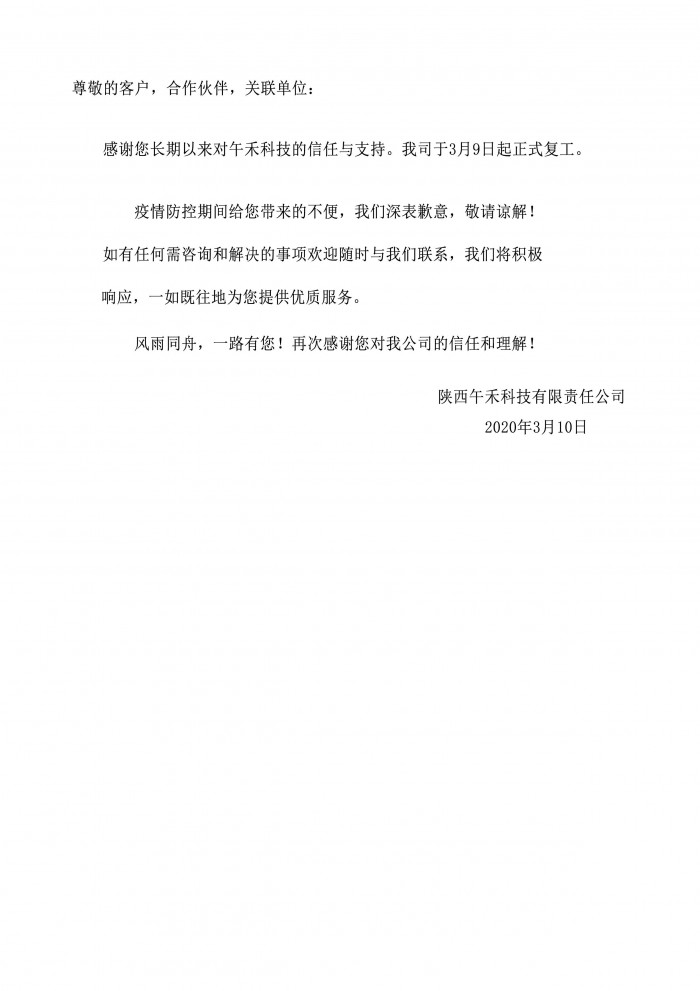 尊敬的客户，合作伙伴，关联单位：

感谢您长期以来对午禾科技的信任与支持。我司于3月9日起正式复工。

疫情防控期间给您带来的不便，我们深表歉意，敬请谅解！如有任何需咨询和解决的事项欢迎随时与我们联系，我们将积极响应，一如既往地为您提供优质服务。

风雨同舟，一路有您！再次感谢您对我公司的信任和理解！

陕西午禾科技有限责任公司
2020年3月10日